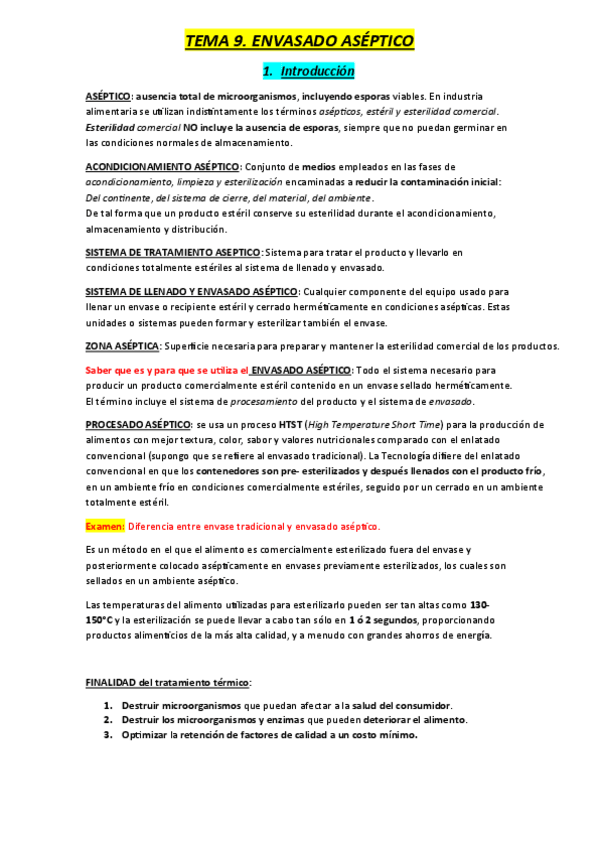 TEMA 9. ENVASADO ASÉPTICO

1. Introducción

ASÉPTICO: ausencia total de microorganismos, incluyendo esporas viables. En industria alimentaria se utilizan indistintamente los términos asépticos, estéril y esterilidad comercial. Esterilidad comercial NO incluye la ausencia de esporas, siempre que no puedan germinar en las condiciones normales de almacenamiento.

ACONDICIONAMIENTO ASÉPTICO: Conjunto de medios empleados en las fases de acondicionamiento, limpieza y esterilización encaminadas a reducir la contaminación inicial: Del continente, del sistema de cierre, del material, del ambiente.
De tal forma que un producto estéril conserve su esterilidad durante el acondicionamiento, almacenamiento y distribución.

SISTEMA DE TRATAMIENTO ASEPTICO: Sistema para tratar el producto y llevarlo en condiciones totalmente estériles al sistema de llenado y envasado.

SISTEMA DE LLENADO Y ENVASADO ASÉPTICO: Cualquier componente del equipo usado para llenar un envase o recipiente estéril y cerrado herméticamente en condiciones asépticas. Estas unidades o sistemas pueden formar y esterilizar también el envase.

ZONA ASÉPTICA: Superficie necesaria para preparar y mantener la esterilidad comercial de los productos.

Saber que es y para que se utiliza el ENVASADO ASÉPTICO: Todo el sistema necesario para producir un producto comercialmente estéril contenido en un envase sellado herméticamente.
El término incluye el sistema de procesamiento del producto y el sistema de envasado.

PROCESADO ASÉPTICO: se usa un proceso HTST (High Temperature Short Time) para la producción de alimentos con mejor textura, color, sabor y valores nutricionales comparado con el enlatado convencional (supongo que se refiere al envasado tradicional). La Tecnología difiere del enlatado convencional en que los contenedores son pre- esterilizados y después llenados con el producto frío, en un ambiente frío en condiciones comercialmente estériles, seguido por un cerrado en un ambiente totalmente estéril.

Examen: Diferencia entre envase tradicional y envasado aséptico.

Es un método en el que el alimento es comercialmente esterilizado fuera del envase y posteriormente colocado asépticamente en envases previamente esterilizados, los cuales son sellados en un ambiente aséptico.

Las temperaturas del alimento utilizadas para esterilizarlo pueden ser tan altas como 130-150°C y la esterilización se puede llevar a cabo tan sólo en 1 ó 2 segundos, proporcionando productos alimenticios de la más alta calidad, y a menudo con grandes ahorros de energía.

FINALIDAD del tratamiento térmico:

1. Destruir microorganismos que puedan afectar a la salud del consumidor.
2. Destruir los microorganismos y enzimas que pueden deteriorar el alimento.
3. Optimizar la retención de factores de calidad a un costo mínimo.